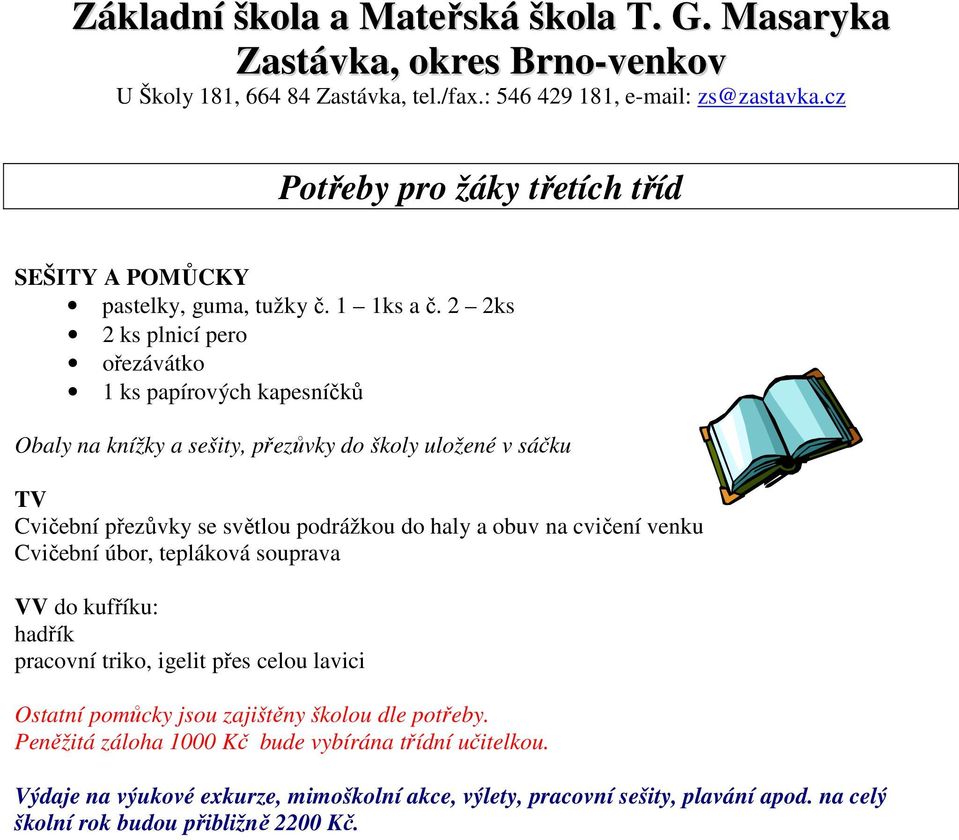 Základní škola a Mateřská škola T. G. Masaryka Zastávka, okres Brno-venkov
U Školy 181, 664 84 Zastávka, tel./fax.: 546 429 181, e-mail: zs@zastavka.cz

Potřeby pro žáky třetích tříd

SEŠITY A POMŮCKY
• pastelky, guma, tužky č. 1 – 1ks a č. 2 – 2ks
• 2 ks plnicí pero
• ořezávátko
• 1 ks papírových kapesníčků

Obaly na knížky a sešity, přezůvky do školy uložené v sáčku

TV
Cvičební přezůvky se světlou podrážkou do haly a obuv na cvičení venku
Cvičební úbor, tepláková souprava

VV do kufříku:
hadřík
pracovní triko, igelit přes celou lavici

Ostatní pomůcky jsou zajištěny školou dle potřeby.
Peněžitá záloha 1000 Kč bude vybírána třídní učitelkou.

Výdaje na výukové exkurze, mimoškolní akce, výlety, pracovní sešity, plavání apod. na celý školní rok budou přibližně 2200 Kč.